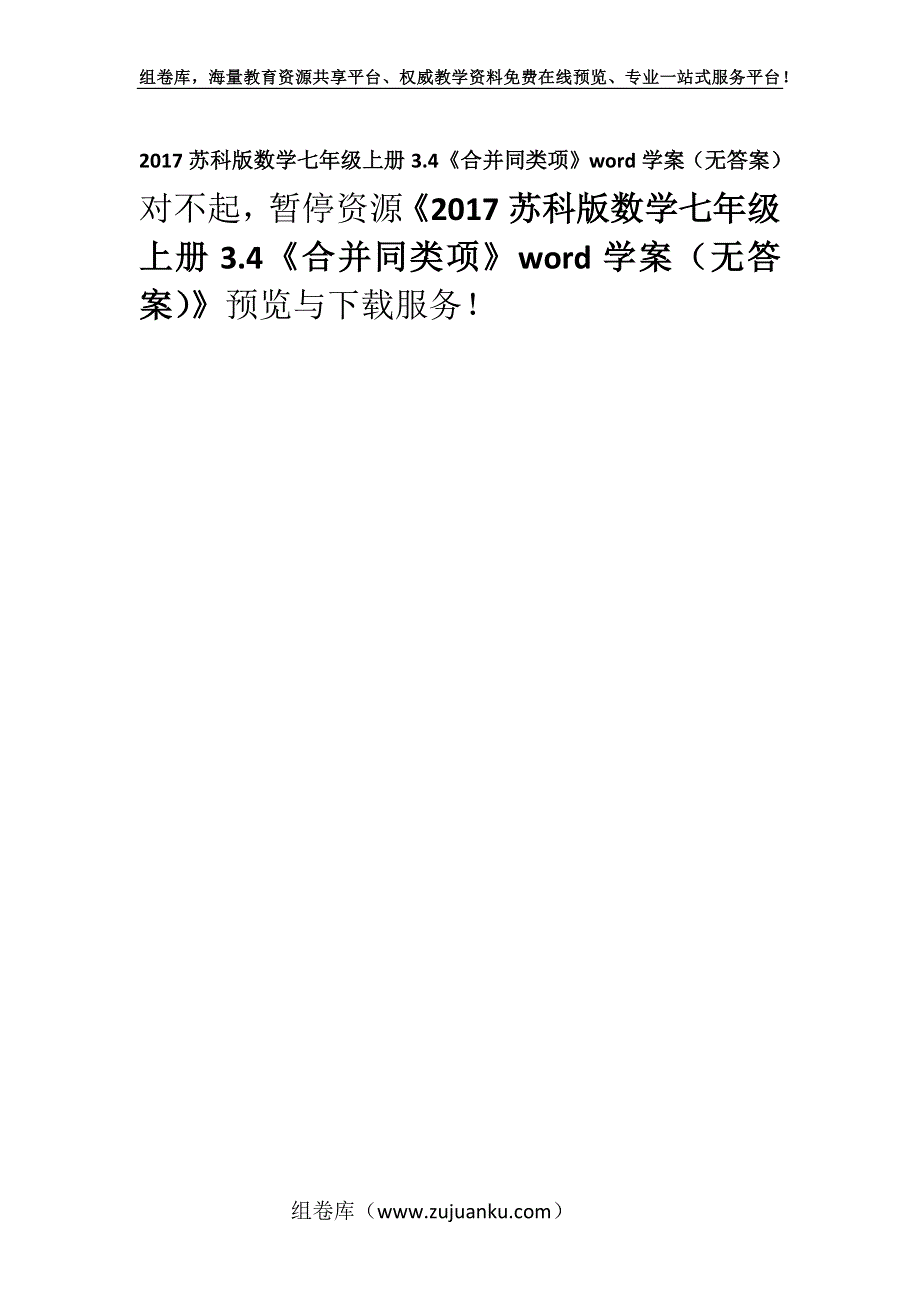 组卷库，海量教育资源共享平台、权威教学资料免费在线预览、专业一站式服务平台！

2017 苏科版数学七年级上册 3.4《合并同类项》word 学案（无答案）

对不起，暂停资源《2017 苏科版数学七年级上册 3.4《合并同类项》word 学案（无答案)》预览与下载服务！

组卷库（www.zujuanku.com）